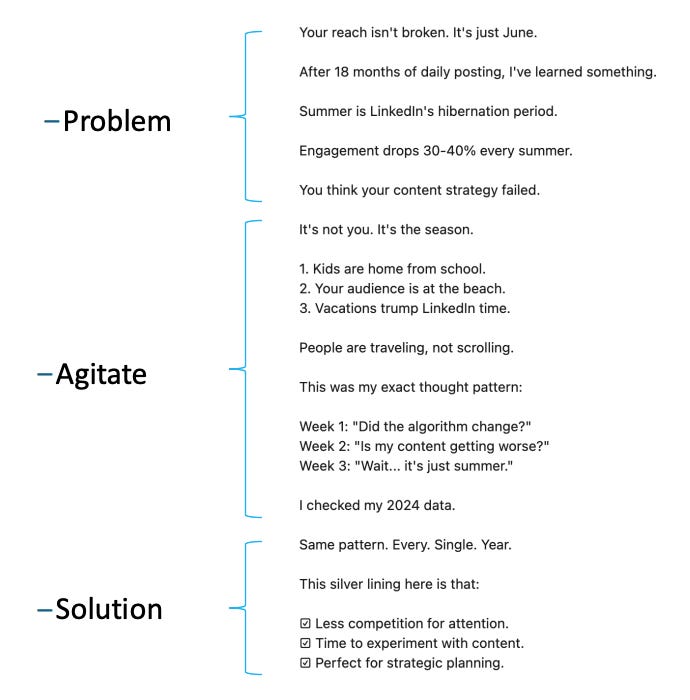 –Problem

Your reach isn't broken. It's just June.

After 18 months of daily posting, I've learned something.

Summer is LinkedIn's hibernation period.

Engagement drops 30-40% every summer.

You think your content strategy failed.

–Agitate

It's not you. It's the season.

1. Kids are home from school.
2. Your audience is at the beach.
3. Vacations trump LinkedIn time.

People are traveling, not scrolling.

This was my exact thought pattern:

Week 1: "Did the algorithm change?"
Week 2: "Is my content getting worse?"
Week 3: "Wait... it's just summer."

I checked my 2024 data.

–Solution

Same pattern. Every. Single. Year.

This silver lining here is that:

☑ Less competition for attention.
☑ Time to experiment with content.
☑ Perfect for strategic planning.